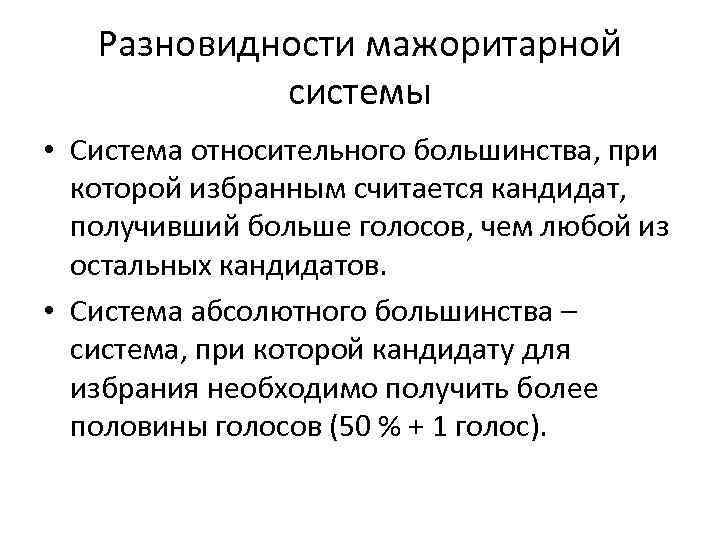 Разновидности мажоритарной системы

• Система относительного большинства, при которой избранным считается кандидат, получивший больше голосов, чем любой из остальных кандидатов.

• Система абсолютного большинства – система, при которой кандидату для избрания необходимо получить более половины голосов (50 % + 1 голос).